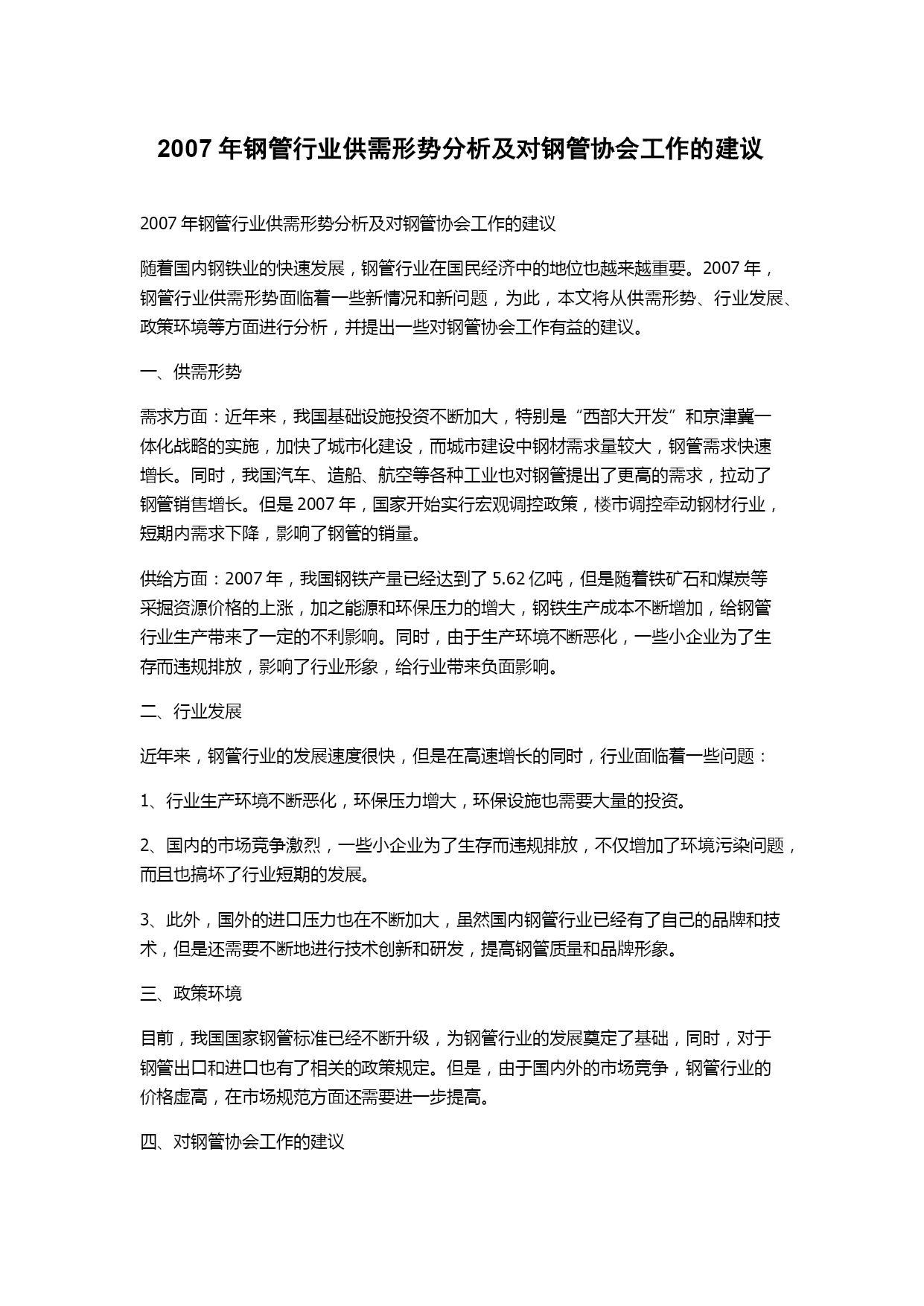 2007 年钢管行业供需形势分析及对钢管协会工作的建议

2007 年钢管行业供需形势分析及对钢管协会工作的建议

随着国内钢铁业的快速发展，钢管行业在国民经济中的地位也越来越重要。2007 年，钢管行业供需形势面临着一些新情况和新问题，为此，本文将从供需形势、行业发展、政策环境等方面进行分析，并提出一些对钢管协会工作有益的建议。

一、供需形势

需求方面：近年来，我国基础设施投资不断加大，特别是“西部大开发”和京津冀一体化战略的实施，加快了城市化建设，而城市建设中钢材需求量较大，钢管需求快速增长。同时，我国汽车、造船、航空等各种工业也对钢管提出了更高的需求，拉动了钢管销售增长。但是 2007 年，国家开始实行宏观调控政策，楼市调控牵动钢材行业，短期内需求下降，影响了钢管的销量。

供给方面：2007 年，我国钢铁产量已经达到了 5.62 亿吨，但是随着铁矿石和煤炭等采掘资源价格的上涨，加之能源和环保压力的增大，钢铁生产成本不断增加，给钢管行业生产带来了一定的不利影响。同时，由于生产环境不断恶化，一些小企业为了生存而违规排放，影响了行业形象，给行业带来负面影响。

二、行业发展

近年来，钢管行业的发展速度很快，但是在高速增长的同时，行业面临着一些问题：

1、行业生产环境不断恶化，环保压力增大，环保设施也需要大量的投资。

2、国内的市场竞争激烈，一些小企业为了生存而违规排放，不仅增加了环境污染问题，而且也搞坏了行业短期的发展。

3、此外，国外的进口压力也在不断加大，虽然国内钢管行业已经有了自己的品牌和技术，但是还需要不断地进行技术创新和研发，提高钢管质量和品牌形象。

三、政策环境

目前，我国国家钢管标准已经不断升级，为钢管行业的发展奠定了基础，同时，对于钢管出口和进口也有了相关的政策规定。但是，由于国内外的市场竞争，钢管行业的价格虚高，在市场规范方面还需要进一步提高。

四、对钢管协会工作的建议